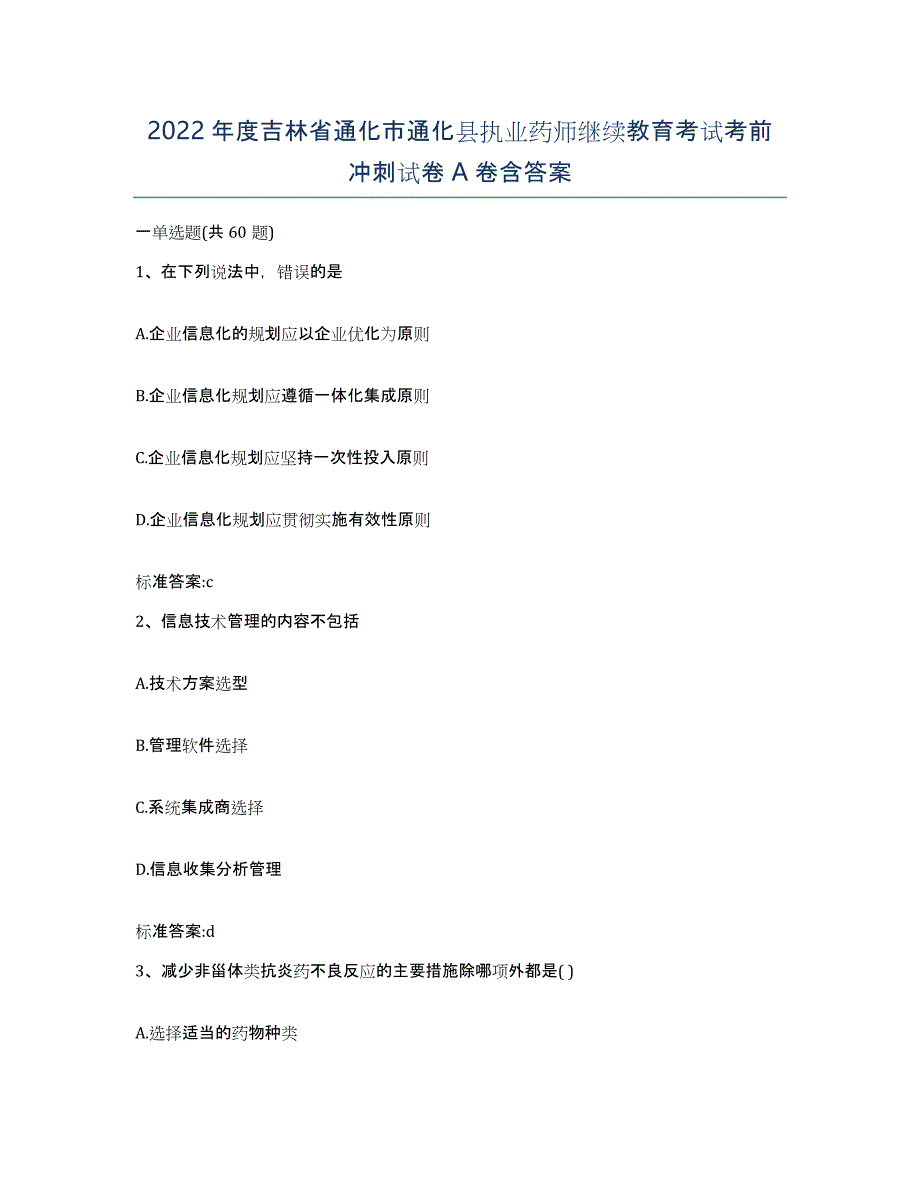 2022年度吉林省通化市通化县执业药师继续教育考试考前冲刺试卷A卷含答案

一单选题(共60题)

1、在下列说法中，错误的是

A.企业信息化的规划应以企业优化为原则

B.企业信息化规划应遵循一体化集成原则

C.企业信息化规划应坚持一次性投入原则

D.企业信息化规划应贯彻实施有效性原则

标准答案:c

2、信息技术管理的内容不包括

A.技术方案选型

B.管理软件选择

C.系统集成商选择

D.信息收集分析管理

标准答案:d

3、减少非甾体类抗炎药不良反应的主要措施除哪项外都是( )

A.选择适当的药物种类